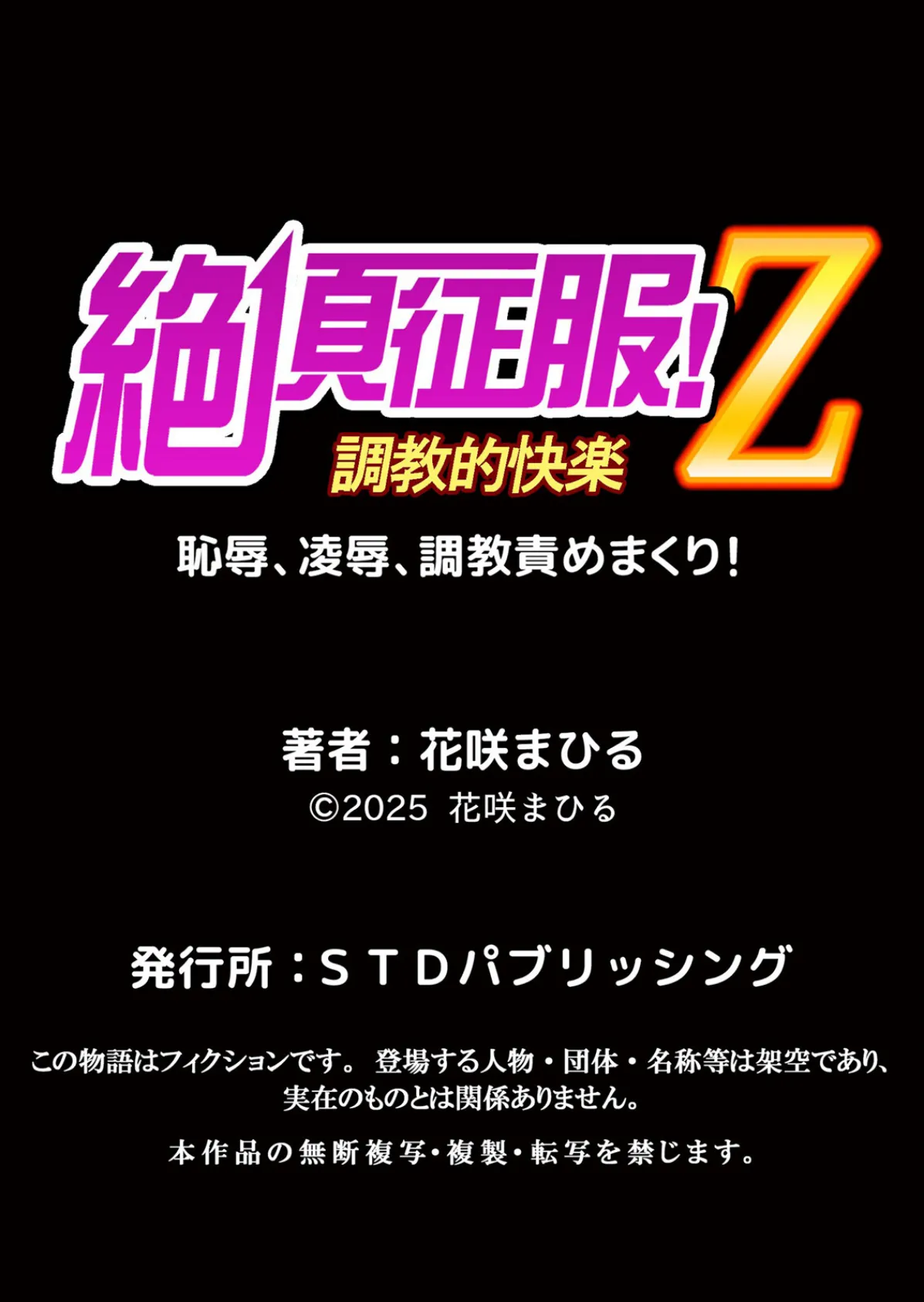 絶頂征服!Z
調教的快楽

恥辱、凌辱、調教責めまくり!

著者：花咲まひる
©2025 花咲まひる

発行所：ＳＴＤパブリッシング

この物語はフィクションです。 登場する人物・団体・名称等は架空であり、実在のものとは関係ありません。

本作品の無断複写・複製・転写を禁じます。